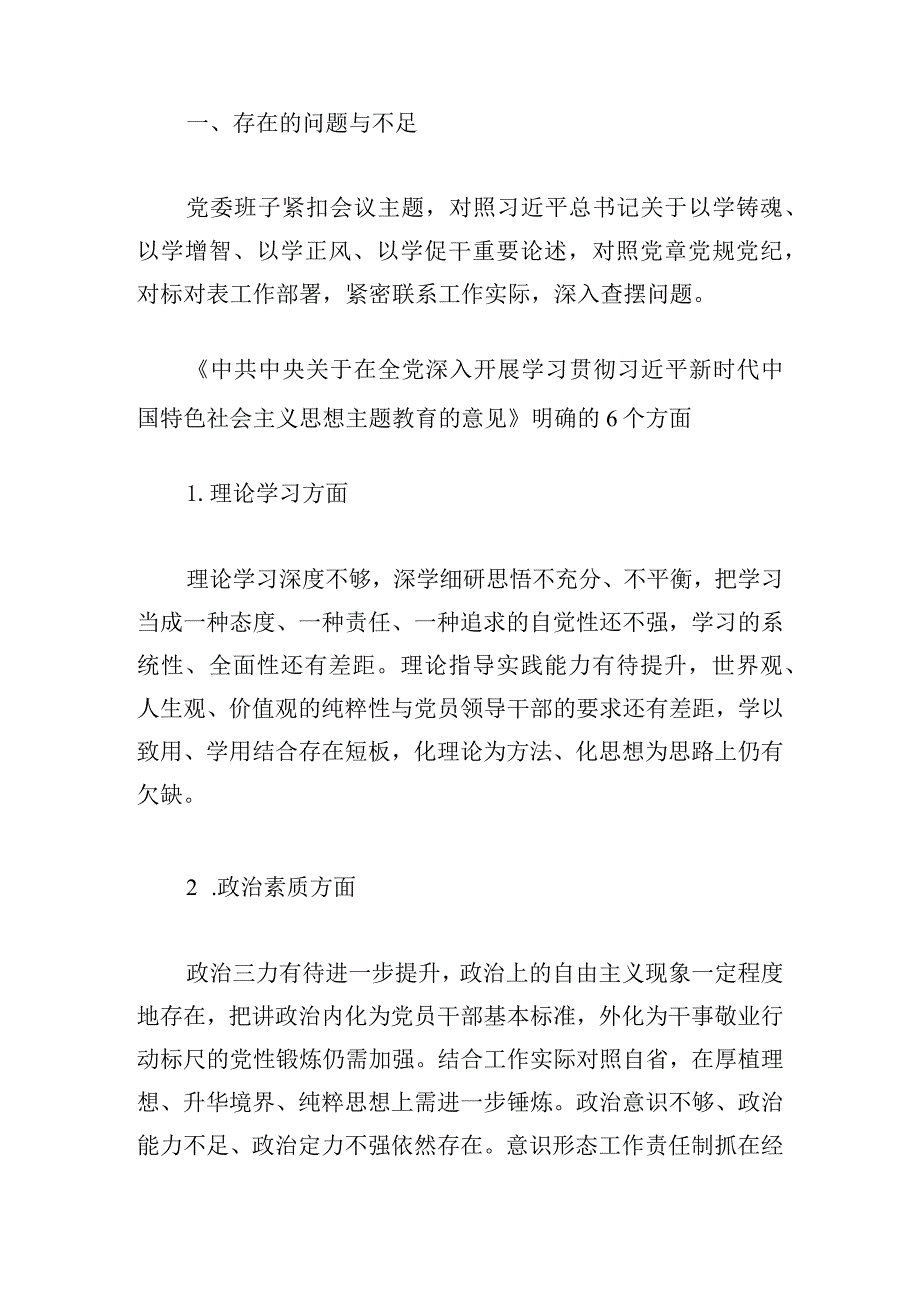 一、存在的问题与不足

党委班子紧扣会议主题，对照习近平总书记关于以学铸魂、以学增智、以学正风、以学促干重要论述，对照党章党规党纪，对标对表工作部署，紧密联系工作实际，深入查摆问题。

《中共中央关于在全党深入开展学习贯彻习近平新时代中国特色社会主义思想主题教育的意见》明确的6个方面

1. 理论学习方面

理论学习深度不够，深学细研思悟不充分、不平衡，把学习当成一种态度、一种责任、一种追求的自觉性还不强，学习的系统性、全面性还有差距。理论指导实践能力有待提升，世界观、人生观、价值观的纯粹性与党员领导干部的要求还有差距，学以致用、学用结合存在短板，化理论为方法、化思想为思路上仍有欠缺。

2 .政治素质方面

政治三力有待进一步提升，政治上的自由主义现象一定程度地存在，把讲政治内化为党员干部基本标准，外化为干事敬业行动标尺的党性锻炼仍需加强。结合工作实际对照自省，在厚植理想、升华境界、纯粹思想上需进一步锤炼。政治意识不够、政治能力不足、政治定力不强依然存在。意识形态工作责任制抓在经